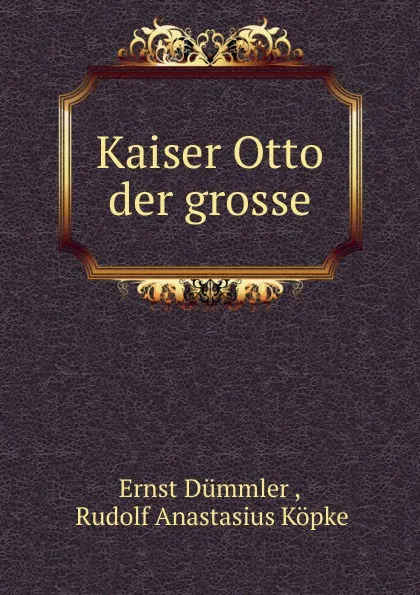 Kaiser Otto der grosse

Ernst Dümmler ,
Rudolf Anastasius Köpke